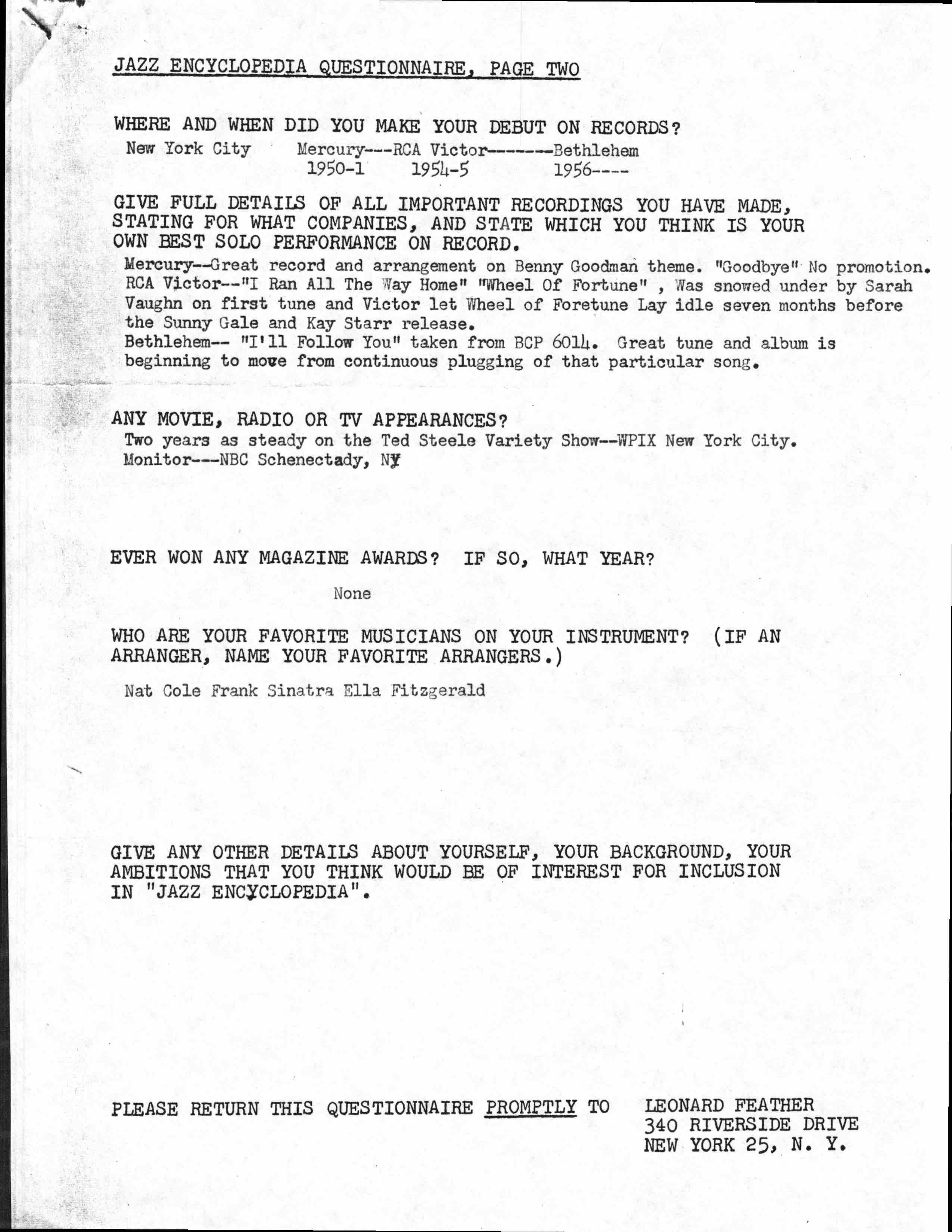 JAZZ ENCYCLOPEDIA QUESTIONNAIRE, PAGE TWO

WHERE AND WHEN DID YOU MAKE YOUR DEBUT ON RECORDS?

New York City Mercury---RCA Victor-------Bethlehem
1950-1 1954-5 1956----

GIVE FULL DETAILS OF ALL IMPORTANT RECORDINGS YOU HAVE MADE, STATING FOR WHAT COMPANIES, AND STATE WHICH YOU THINK IS YOUR OWN BEST SOLO PERFORMANCE ON RECORD.

Mercury--Great record and arrangement on Benny Goodman theme. "Goodbye" No promotion.
RCA Victor--"I Ran All The Way Home" "Wheel Of Fortune" , Was snowed under by Sarah Vaughn on first tune and Victor let Wheel of Foretune Lay idle seven months before the Sunny Gale and Kay Starr release.
Bethlehem-- "I'll Follow You" taken from BCP 6014. Great tune and album is beginning to move from continuous plugging of that particular song.

ANY MOVIE, RADIO OR TV APPEARANCES?

Two years as steady on the Ted Steele Variety Show--WPIX New York City.
Monitor---NBC Schenectady, NY

EVER WON ANY MAGAZINE AWARDS? IF SO, WHAT YEAR?

None

WHO ARE YOUR FAVORITE MUSICIANS ON YOUR INSTRUMENT? (IF AN ARRANGER, NAME YOUR FAVORITE ARRANGERS.)

Nat Cole Frank Sinatra Ella Fitzgerald

GIVE ANY OTHER DETAILS ABOUT YOURSELF, YOUR BACKGROUND, YOUR AMBITIONS THAT YOU THINK WOULD BE OF INTEREST FOR INCLUSION IN "JAZZ ENCYCLOPEDIA".

PLEASE RETURN THIS QUESTIONNAIRE PROMPTLY TO LEONARD FEATHER
340 RIVERSIDE DRIVE
NEW YORK 25, N. Y.